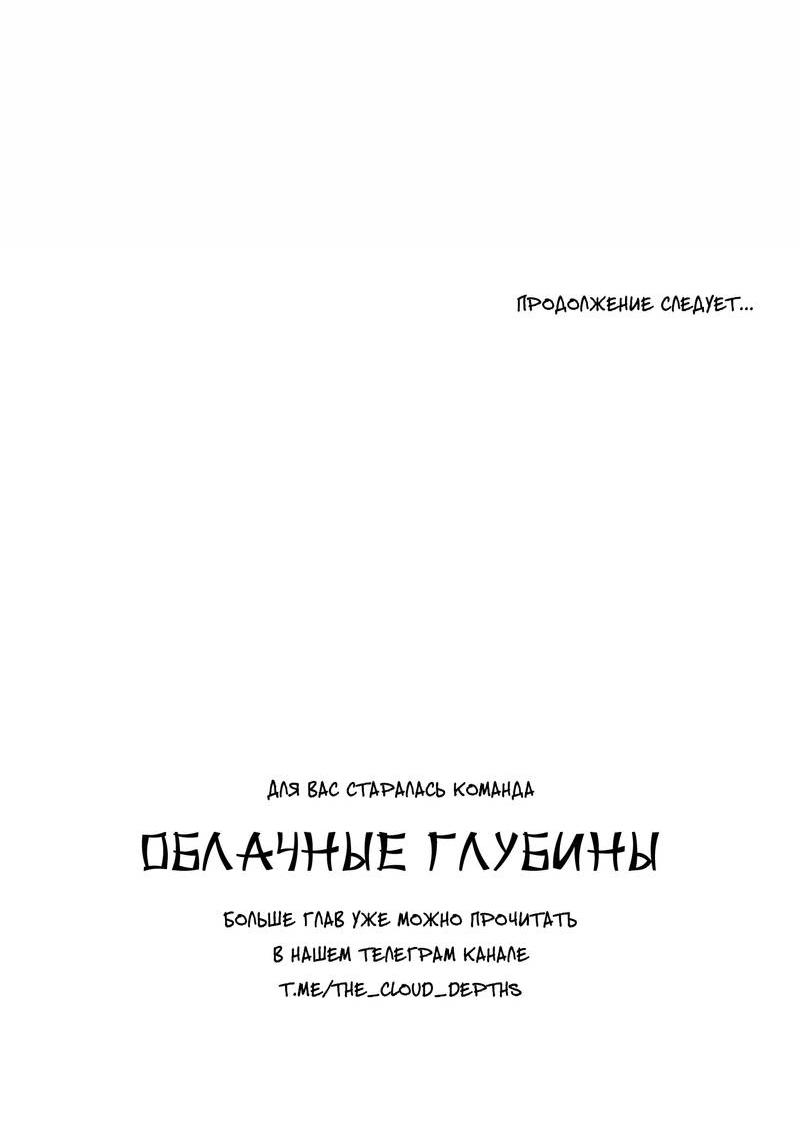 ПРОДОЛЖЕНИЕ СЛЕДУЕТ...

ДЛЯ ВАС СТАРАЛАСЬ КОМАНДА

ОБЛАЧНЫЕ ГЛУБИНЫ

БОЛЬШЕ ГЛАВ УЖЕ МОЖНО ПРОЧИТАТЬ
В НАШЕМ ТЕЛЕГРАМ КАНАЛЕ
T.ME/THE_CLOUD_DEPTHS